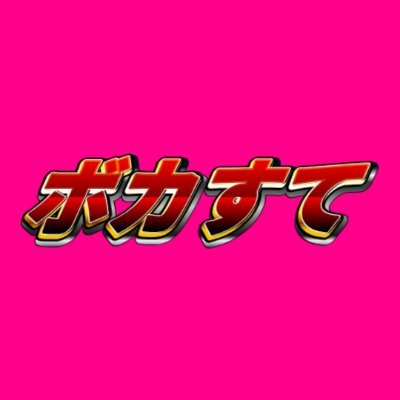 ボカすて